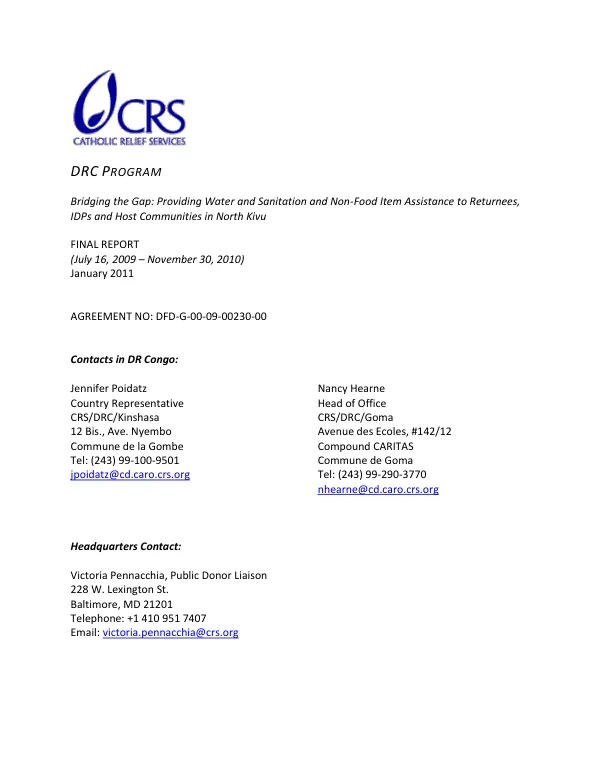 CRS
CATHOLIC RELIEF SERVICES

DRC PROGRAM

Bridging the Gap: Providing Water and Sanitation and Non-Food Item Assistance to Returnees, IDPs and Host Communities in North Kivu

FINAL REPORT
(July 16, 2009 – November 30, 2010)
January 2011

AGREEMENT NO: DFD-G-00-09-00230-00

Contacts in DR Congo:

Jennifer Poidatz
Country Representative
CRS/DRC/Kinshasa
12 Bis., Ave. Nyembo
Commune de la Gombe
Tel: (243) 99-100-9501
jpoidatz@cd.caro.crs.org

Nancy Hearne
Head of Office
CRS/DRC/Goma
Avenue des Ecoles, #142/12
Compound CARITAS
Commune de Goma
Tel: (243) 99-290-3770
nhearne@cd.caro.crs.org

Headquarters Contact:

Victoria Pennacchia, Public Donor Liaison
228 W. Lexington St.
Baltimore, MD 21201
Telephone: +1 410 951 7407
Email: victoria.pennacchia@crs.org